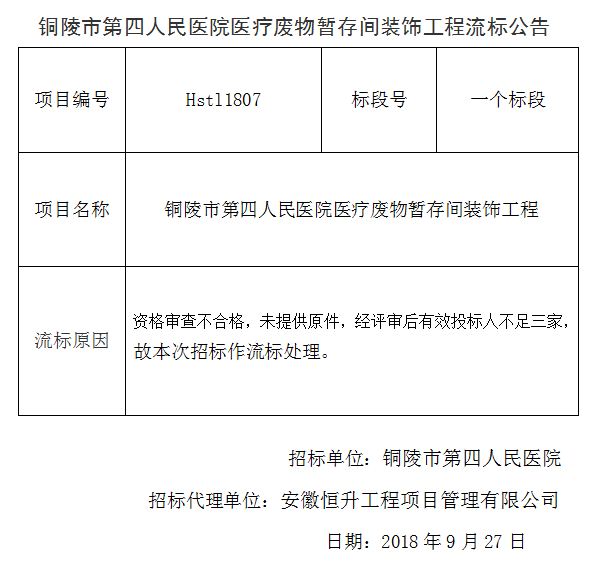 铜陵市第四人民医院医疗废物暂存间装饰工程流标公告

| 项目编号 | Hstl1807 | 标段号 | 一个标段 |
|---|---|---|---|
| 项目名称 | 铜陵市第四人民医院医疗废物暂存间装饰工程 | | |
| 流标原因 | 资格审查不合格，未提供原件，经评审后有效投标人不足三家，故本次招标作流标处理。 | | |

招标单位：铜陵市第四人民医院

招标代理单位：安徽恒升工程项目管理有限公司

日期：2018 年 9 月 27 日